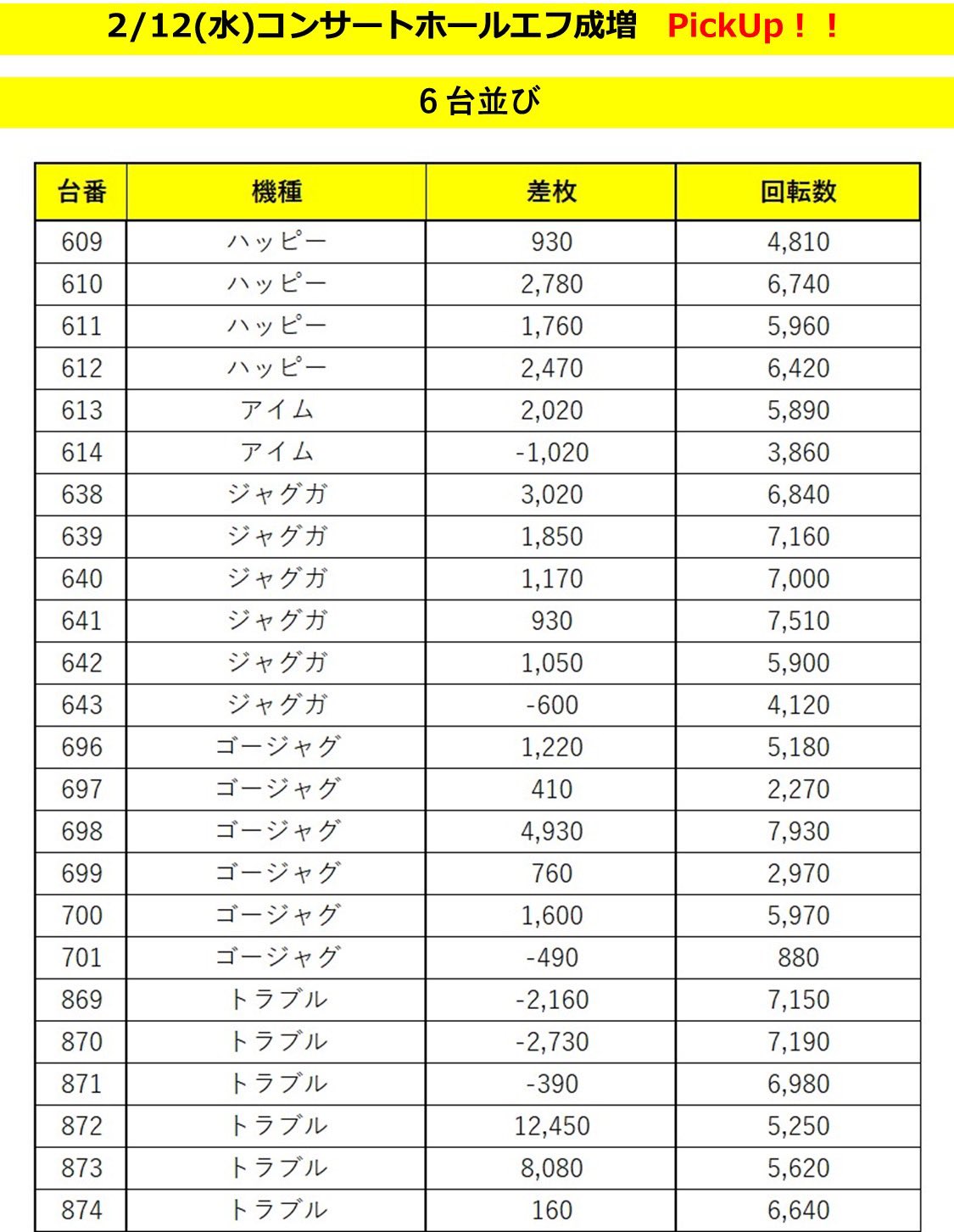 2/12(水)コンサートホールエフ成増　PickUp！！

6台並び

| 台番 | 機種 | 差枚 | 回転数 |
|---|---|---|---|
| 609 | ハッピー | 930 | 4,810 |
| 610 | ハッピー | 2,780 | 6,740 |
| 611 | ハッピー | 1,760 | 5,960 |
| 612 | ハッピー | 2,470 | 6,420 |
| 613 | アイム | 2,020 | 5,890 |
| 614 | アイム | -1,020 | 3,860 |
| 638 | ジャグガ | 3,020 | 6,840 |
| 639 | ジャグガ | 1,850 | 7,160 |
| 640 | ジャグガ | 1,170 | 7,000 |
| 641 | ジャグガ | 930 | 7,510 |
| 642 | ジャグガ | 1,050 | 5,900 |
| 643 | ジャグガ | -600 | 4,120 |
| 696 | ゴージャグ | 1,220 | 5,180 |
| 697 | ゴージャグ | 410 | 2,270 |
| 698 | ゴージャグ | 4,930 | 7,930 |
| 699 | ゴージャグ | 760 | 2,970 |
| 700 | ゴージャグ | 1,600 | 5,970 |
| 701 | ゴージャグ | -490 | 880 |
| 869 | トラブル | -2,160 | 7,150 |
| 870 | トラブル | -2,730 | 7,190 |
| 871 | トラブル | -390 | 6,980 |
| 872 | トラブル | 12,450 | 5,250 |
| 873 | トラブル | 8,080 | 5,620 |
| 874 | トラブル | 160 | 6,640 |